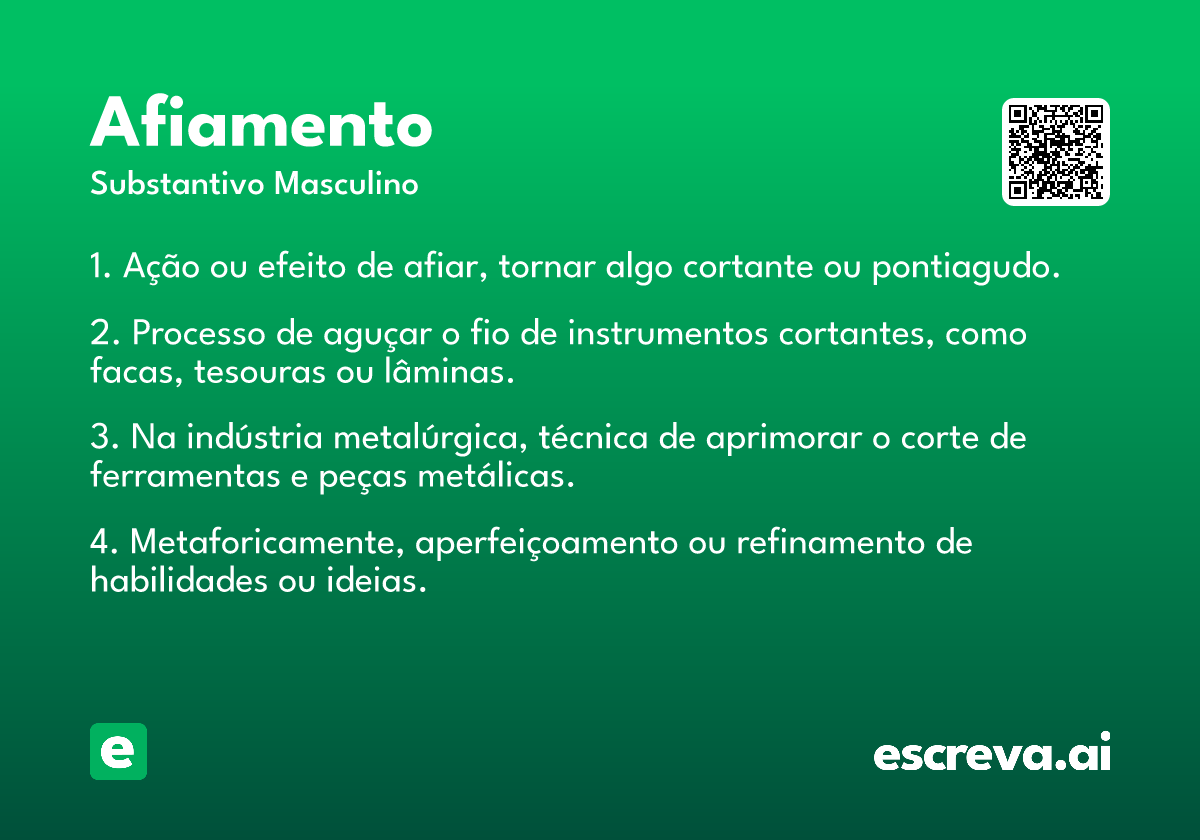 Afiamento
Substantivo Masculino

1. Ação ou efeito de afiar, tornar algo cortante ou pontiagudo.

2. Processo de aguçar o fio de instrumentos cortantes, como facas, tesouras ou lâminas.

3. Na indústria metalúrgica, técnica de aprimorar o corte de ferramentas e peças metálicas.

4. Metaforicamente, aperfeiçoamento ou refinamento de habilidades ou ideias.

e

escreva.ai